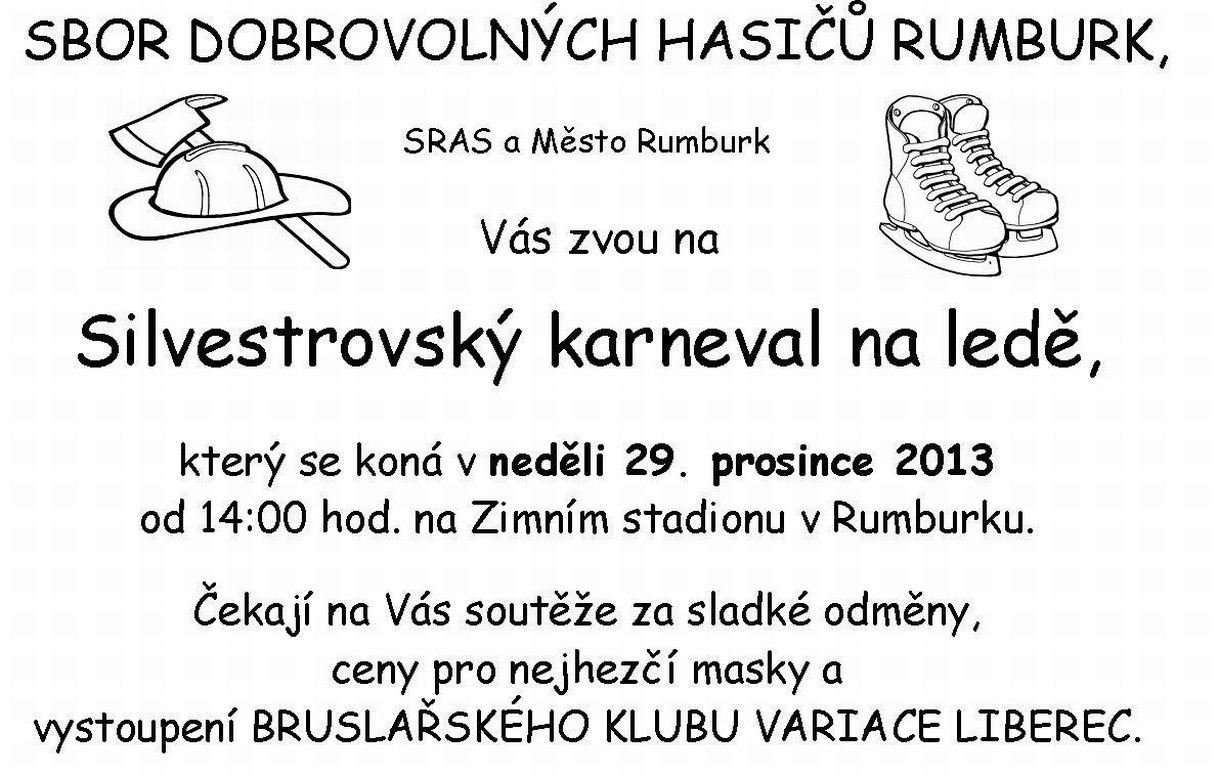 SBOR DOBROVOLNÝCH HASIČŮ RUMBURK,

SRAS a Město Rumburk

Vás zvou na

Silvestrovský karneval na ledě,

který se koná v neděli 29. prosince 2013
od 14:00 hod. na Zimním stadionu v Rumburku.

Čekají na Vás soutěže za sladké odměny,
ceny pro nejhezčí masky a
vystoupení BRUSLAŘSKÉHO KLUBU VARIACE LIBEREC.